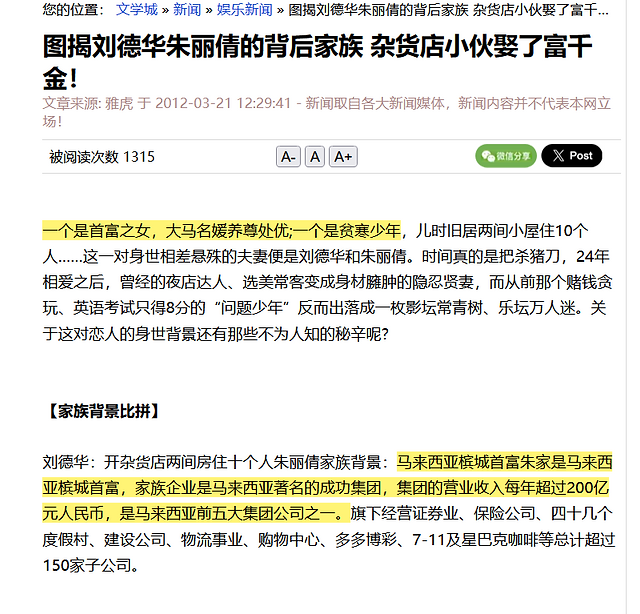 您的位置： 文学城 » 新闻 » 娱乐新闻 » 图揭刘德华朱丽倩的背后家族 杂货店小伙娶了富千...

图揭刘德华朱丽倩的背后家族 杂货店小伙娶了富千金!

文章来源: 雅虎 于 2012-03-21 12:29:41 - 新闻取自各大新闻媒体，新闻内容并不代表本网立场!

被阅读次数 1315

A- A A+

微信分享 Post

一个是首富之女，大马名媛养尊处优;一个是贫寒少年，儿时旧居两间小屋住10个人……这一对身世相差悬殊的夫妻便是刘德华和朱丽倩。时间真的是把杀猪刀，24年相爱之后，曾经的夜店达人、选美常客变成身材臃肿的隐忍贤妻，而从前那个赌钱贪玩、英语考试只得8分的“问题少年”反而出落成一枚影坛常青树、乐坛万人迷。关于这对恋人的身世背景还有那些不为人知的秘辛呢?

【家族背景比拼】

刘德华：开杂货店两间房住十个人朱丽倩家族背景：马来西亚槟城首富朱家是马来西亚槟城首富，家族企业是马来西亚著名的成功集团，集团的营业收入每年超过200亿元人民币，是马来西亚前五大集团公司之一。旗下经营证券业、保险公司、四十几个度假村、建设公司、物流事业、购物中心、多多博彩、7-11及星巴克咖啡等总计超过150家子公司。